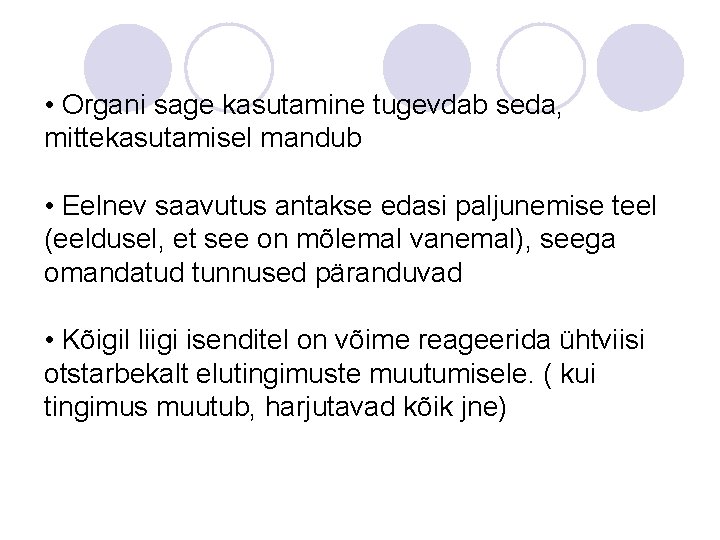 • Organi sage kasutamine tugevdab seda, mittekasutamisel mandub

• Eelnev saavutus antakse edasi paljunemise teel (eeldusel, et see on mõlemal vanemal), seega omandatud tunnused päranduvad

• Kõigil liigi isenditel on võime reageerida ühtviisi otstarbekalt elutingimuste muutumisele. ( kui tingimus muutub, harjutavad kõik jne)